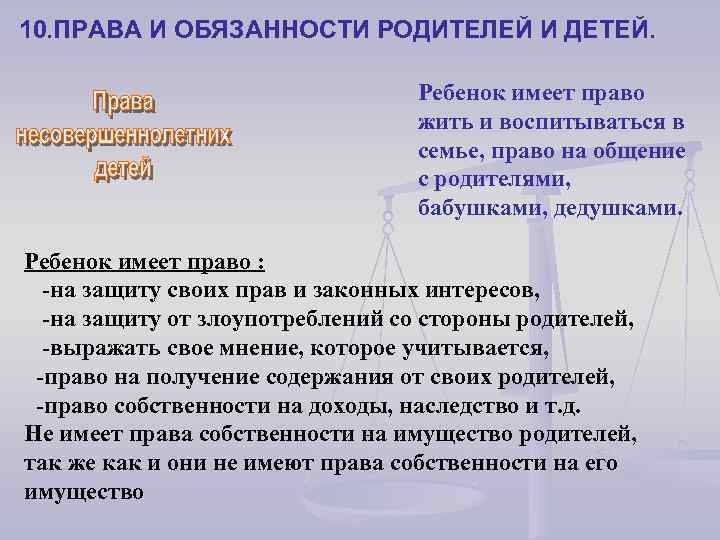 10.ПРАВА И ОБЯЗАННОСТИ РОДИТЕЛЕЙ И ДЕТЕЙ.

Права несовершеннолетних детей

Ребенок имеет право жить и воспитываться в семье, право на общение с родителями, бабушками, дедушками.

Ребенок имеет право :
-на защиту своих прав и законных интересов,
-на защиту от злоупотреблений со стороны родителей,
-выражать свое мнение, которое учитывается,
-право на получение содержания от своих родителей,
-право собственности на доходы, наследство и т.д.
Не имеет права собственности на имущество родителей, так же как и они не имеют права собственности на его имущество